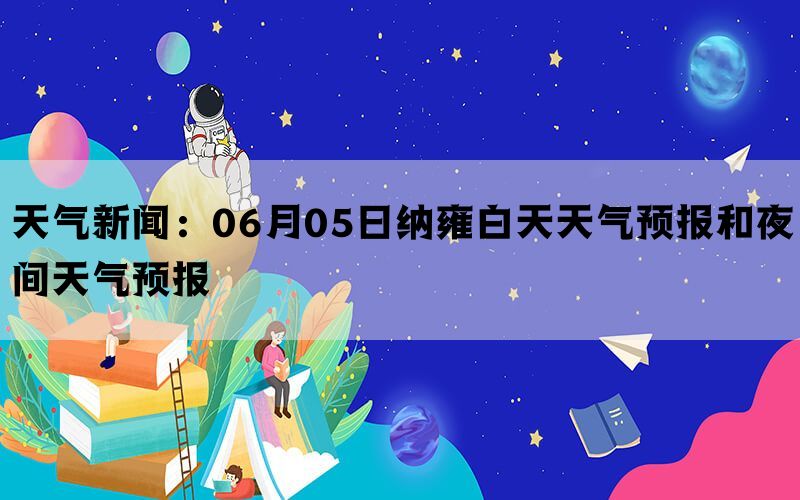 天气新闻：06月05日纳雍白天天气预报和夜间天气预报